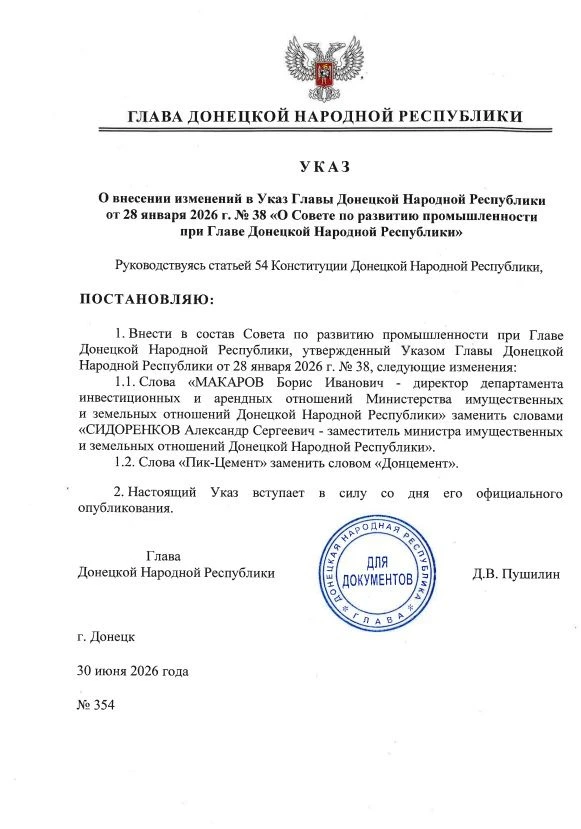 ГЛАВА ДОНЕЦКОЙ НАРОДНОЙ РЕСПУБЛИКИ

УКАЗ

О внесении изменений в Указ Главы Донецкой Народной Республики от 28 января 2026 г. № 38 «О Совете по развитию промышленности при Главе Донецкой Народной Республики»

Руководствуясь статьей 54 Конституции Донецкой Народной Республики,

ПОСТАНОВЛЯЮ:

1. Внести в состав Совета по развитию промышленности при Главе Донецкой Народной Республики, утвержденный Указом Главы Донецкой Народной Республики от 28 января 2026 г. № 38, следующие изменения:

1.1. Слова «МАКАРОВ Борис Иванович - директор департамента инвестиционных и арендных отношений Министерства имущественных и земельных отношений Донецкой Народной Республики» заменить словами «СИДОРЕНКОВ Александр Сергеевич - заместитель министра имущественных и земельных отношений Донецкой Народной Республики».

1.2. Слова «Пик-Цемент» заменить словом «Донцемент».

2. Настоящий Указ вступает в силу со дня его официального опубликования.

Глава
Донецкой Народной Республики

ДОНЕЦКАЯ НАРОДНАЯ РЕСПУБЛИКА
ДЛЯ ДОКУМЕНТОВ
ГЛАВА

Д.В. Пушилин

г. Донецк

30 июня 2026 года

№ 354